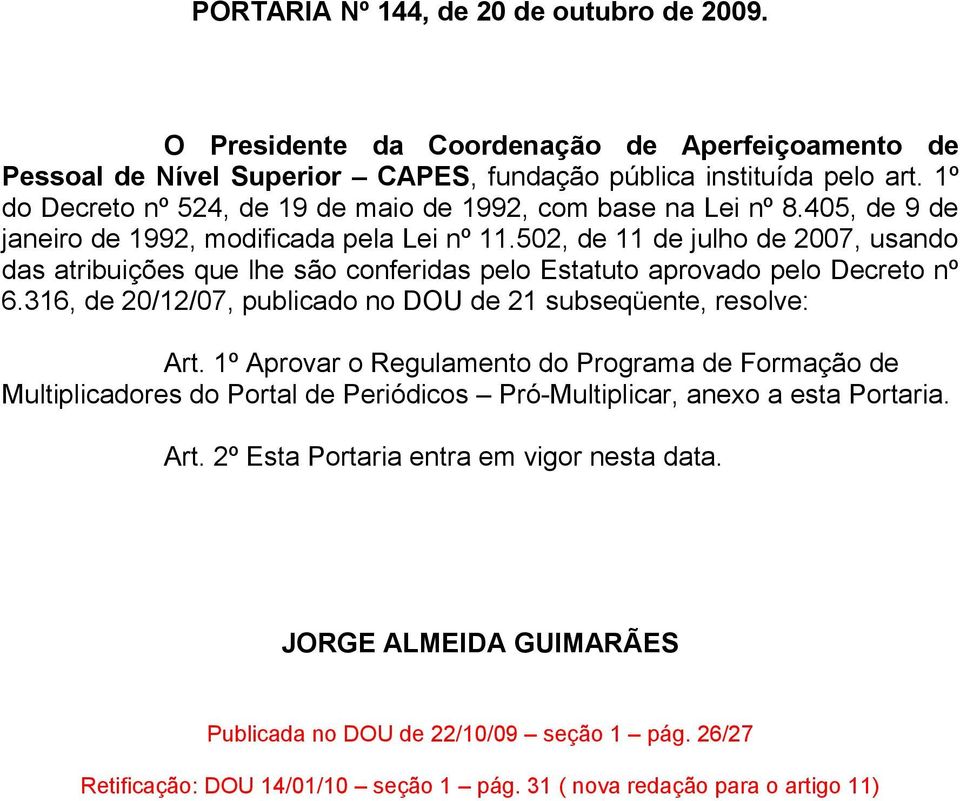 PORTARIA Nº 144, de 20 de outubro de 2009.

O Presidente da Coordenação de Aperfeiçoamento de Pessoal de Nível Superior – CAPES, fundação pública instituída pelo art. 1º do Decreto nº 524, de 19 de maio de 1992, com base na Lei nº 8.405, de 9 de janeiro de 1992, modificada pela Lei nº 11.502, de 11 de julho de 2007, usando das atribuições que lhe são conferidas pelo Estatuto aprovado pelo Decreto nº 6.316, de 20/12/07, publicado no DOU de 21 subseqüente, resolve:

Art. 1º Aprovar o Regulamento do Programa de Formação de Multiplicadores do Portal de Periódicos – Pró-Multiplicar, anexo a esta Portaria.

Art. 2º Esta Portaria entra em vigor nesta data.

JORGE ALMEIDA GUIMARÃES

Publicada no DOU de 22/10/09 – seção 1 – pág. 26/27

Retificação: DOU 14/01/10 – seção 1 – pág. 31 ( nova redação para o artigo 11)